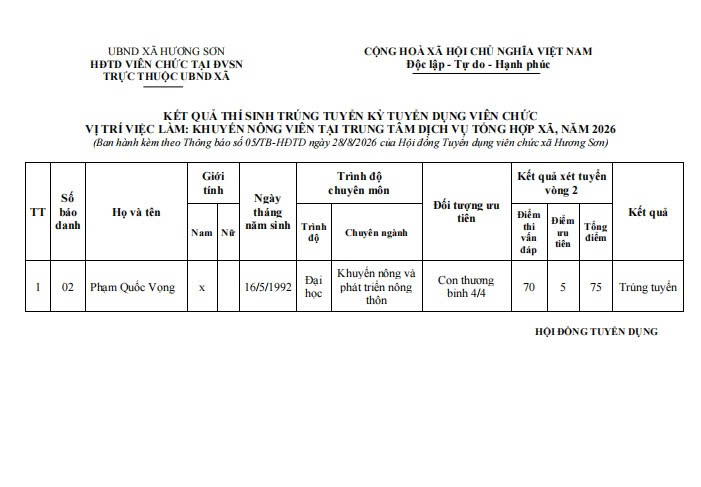 UBND XÃ HƯƠNG SƠN
HĐTD VIÊN CHỨC TẠI ĐVSN
TRỰC THUỘC UBND XÃ

CỘNG HOÀ XÃ HỘI CHỦ NGHĨA VIỆT NAM
Độc lập - Tự do - Hạnh phúc

KẾT QUẢ THÍ SINH TRÚNG TUYỂN KỲ TUYỂN DỤNG VIÊN CHỨC
VỊ TRÍ VIỆC LÀM: KHUYẾN NÔNG VIÊN TẠI TRUNG TÂM DỊCH VỤ TỔNG HỢP XÃ, NĂM 2026
(Ban hành kèm theo Thông báo số 05/TB-HĐTD ngày 28/8/2026 của Hội đồng Tuyển dụng viên chức xã Hương Sơn)

| TT | Số báo danh | Họ và tên | Giới tính: Nam | Giới tính: Nữ | Ngày tháng năm sinh | Trình độ chuyên môn: Trình độ | Trình độ chuyên môn: Chuyên ngành | Đối tượng ưu tiên | Kết quả xét tuyển vòng 2: Điểm thi vấn đáp | Kết quả xét tuyển vòng 2: Điểm ưu tiên | Kết quả xét tuyển vòng 2: Tổng điểm | Kết quả |
|---|---|---|---|---|---|---|---|---|---|---|---|---|
| 1 | 02 | Phạm Quốc Vọng | x | | 16/5/1992 | Đại học | Khuyến nông và phát triển nông thôn | Con thương binh 4/4 | 70 | 5 | 75 | Trúng tuyển |

HỘI ĐỒNG TUYỂN DỤNG